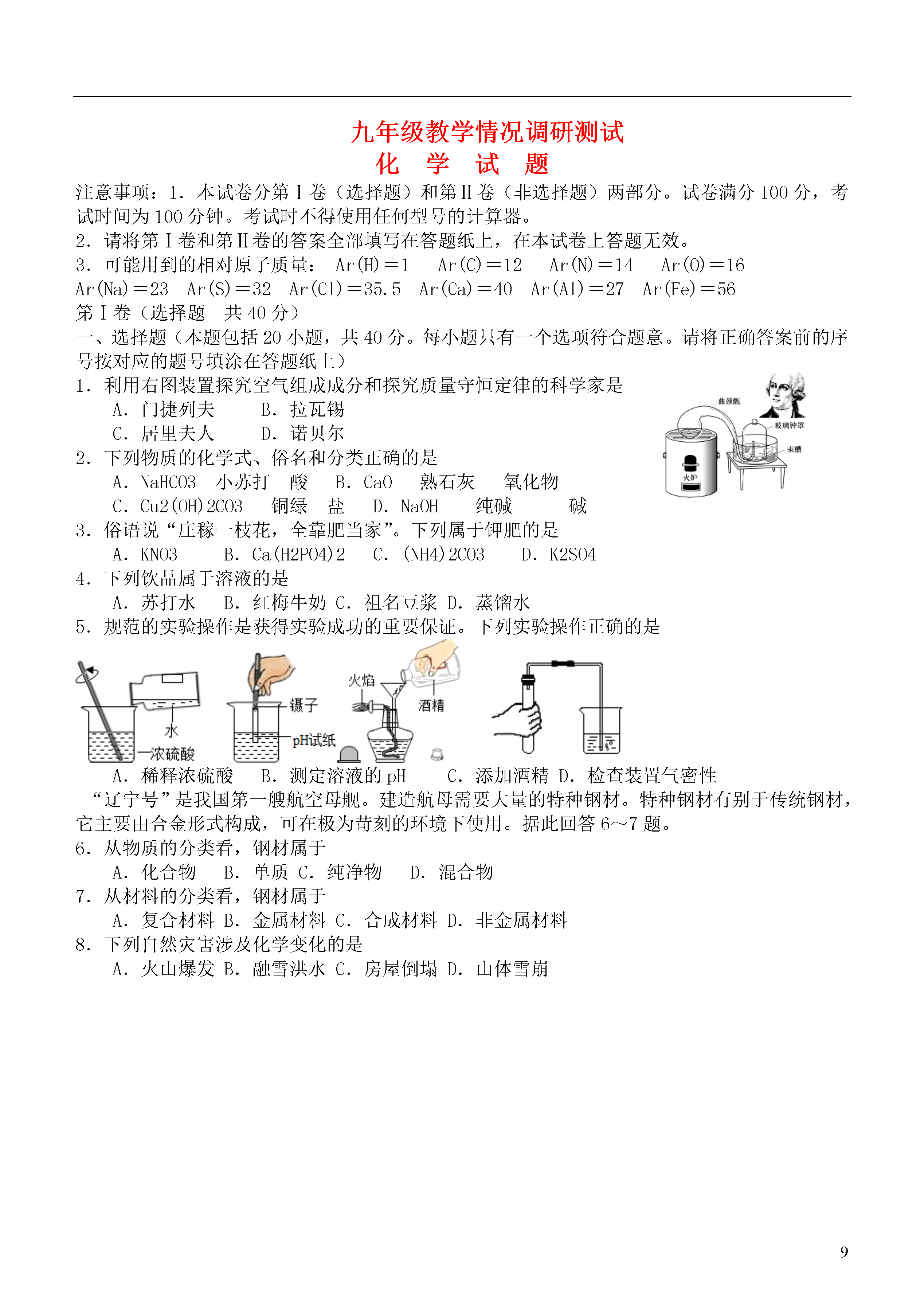 九年级教学情况调研测试
化 学 试 题

注意事项：1．本试卷分第Ⅰ卷（选择题）和第Ⅱ卷（非选择题）两部分。试卷满分100分，考试时间为100分钟。考试时不得使用任何型号的计算器。
2．请将第Ⅰ卷和第Ⅱ卷的答案全部填写在答题纸上，在本试卷上答题无效。
3．可能用到的相对原子质量： Ar(H)＝1 Ar(C)＝12 Ar(N)＝14 Ar(O)＝16 Ar(Na)＝23 Ar(S)＝32 Ar(Cl)＝35.5 Ar(Ca)＝40 Ar(Al)＝27 Ar(Fe)＝56
第Ⅰ卷（选择题 共40分）
一、选择题（本题包括20小题，共40分。每小题只有一个选项符合题意。请将正确答案前的序号按对应的题号填涂在答题纸上）
1．利用右图装置探究空气组成成分和探究质量守恒定律的科学家是
A．门捷列夫 B．拉瓦锡
C．居里夫人 D．诺贝尔
曲颈甑 玻璃钟罩 汞槽 火炉
2．下列物质的化学式、俗名和分类正确的是
A．NaHCO3 小苏打 酸 B．CaO 熟石灰 氧化物
C．Cu2(OH)2CO3 铜绿 盐 D．NaOH 纯碱 碱
3．俗语说“庄稼一枝花，全靠肥当家”。下列属于钾肥的是
A．KNO3 B．Ca(H2PO4)2 C．(NH4)2CO3 D．K2SO4
4．下列饮品属于溶液的是
A．苏打水 B．红梅牛奶 C．祖名豆浆 D．蒸馏水
5．规范的实验操作是获得实验成功的重要保证。下列实验操作正确的是
水 浓硫酸 镊子 pH试纸 火焰 酒精
A．稀释浓硫酸 B．测定溶液的pH C．添加酒精 D．检查装置气密性
“辽宁号”是我国第一艘航空母舰。建造航母需要大量的特种钢材。特种钢材有别于传统钢材，它主要由合金形式构成，可在极为苛刻的环境下使用。据此回答6～7题。
6．从物质的分类看，钢材属于
A．化合物 B．单质 C．纯净物 D．混合物
7．从材料的分类看，钢材属于
A．复合材料 B．金属材料 C．合成材料 D．非金属材料
8．下列自然灾害涉及化学变化的是
A．火山爆发 B．融雪洪水 C．房屋倒塌 D．山体雪崩

9